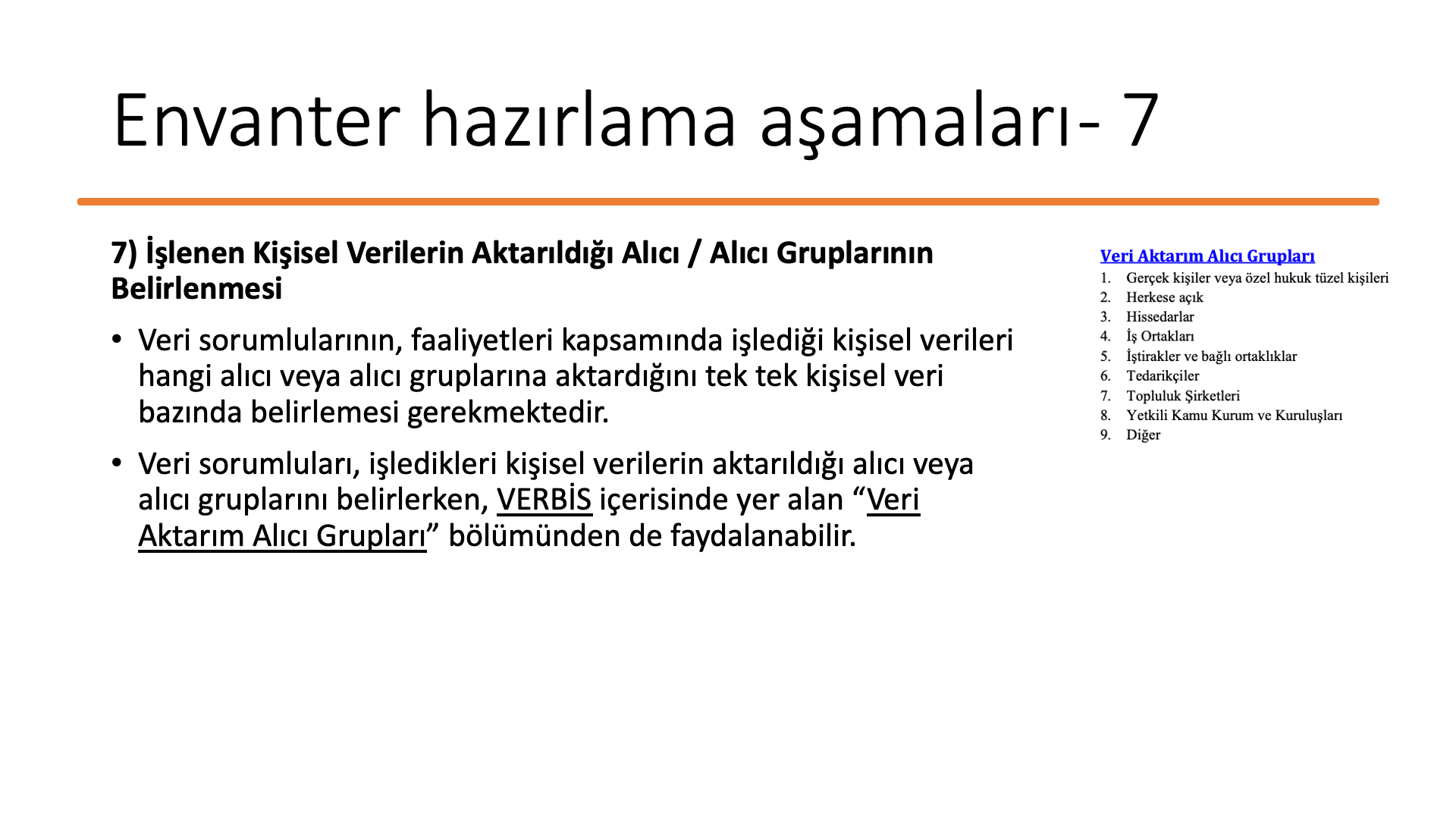 Envanter hazırlama aşamaları- 7

7) İşlenen Kişisel Verilerin Aktarıldığı Alıcı / Alıcı Gruplarının Belirlenmesi

• Veri sorumlularının, faaliyetleri kapsamında işlediği kişisel verileri hangi alıcı veya alıcı gruplarına aktardığını tek tek kişisel veri bazında belirlemesi gerekmektedir.

• Veri sorumluları, işledikleri kişisel verilerin aktarıldığı alıcı veya alıcı gruplarını belirlerken, VERBİS içerisinde yer alan “Veri Aktarım Alıcı Grupları” bölümünden de faydalanabilir.

Veri Aktarım Alıcı Grupları
1. Gerçek kişiler veya özel hukuk tüzel kişileri
2. Herkese açık
3. Hissedarlar
4. İş Ortakları
5. İştirakler ve bağlı ortaklıklar
6. Tedarikçiler
7. Topluluk Şirketleri
8. Yetkili Kamu Kurum ve Kuruluşları
9. Diğer